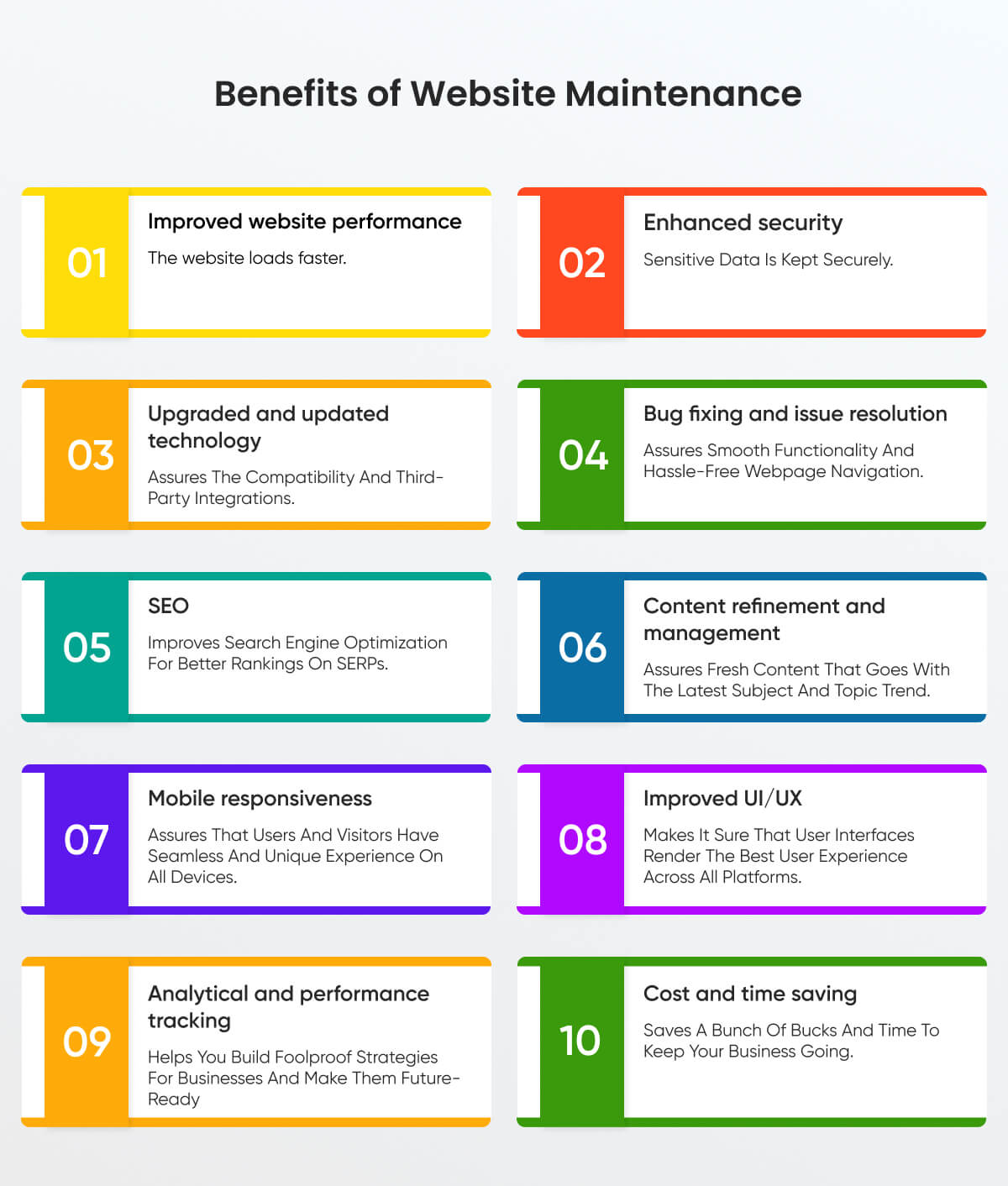 Benefits of Website Maintenance

01
Improved website performance
The website loads faster.

02
Enhanced security
Sensitive Data Is Kept Securely.

03
Upgraded and updated technology
Assures The Compatibility And Third-Party Integrations.

04
Bug fixing and issue resolution
Assures Smooth Functionality And Hassle-Free Webpage Navigation.

05
SEO
Improves Search Engine Optimization For Better Rankings On SERPs.

06
Content refinement and management
Assures Fresh Content That Goes With The Latest Subject And Topic Trend.

07
Mobile responsiveness
Assures That Users And Visitors Have Seamless And Unique Experience On All Devices.

08
Improved UI/UX
Makes It Sure That User Interfaces Render The Best User Experience Across All Platforms.

09
Analytical and performance tracking
Helps You Build Foolproof Strategies For Businesses And Make Them Future-Ready

10
Cost and time saving
Saves A Bunch Of Bucks And Time To Keep Your Business Going.